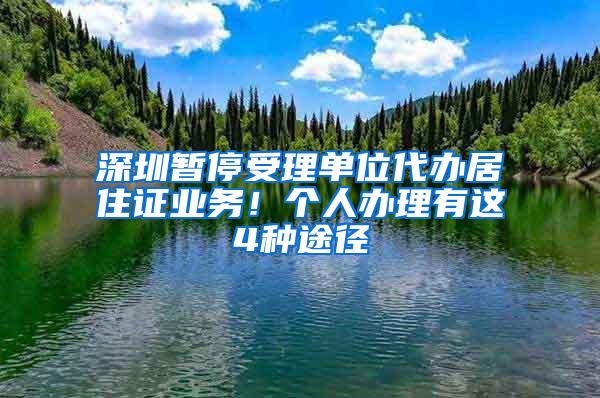 深圳暂停受理单位代办居住证业务！个人办理有这4种途径